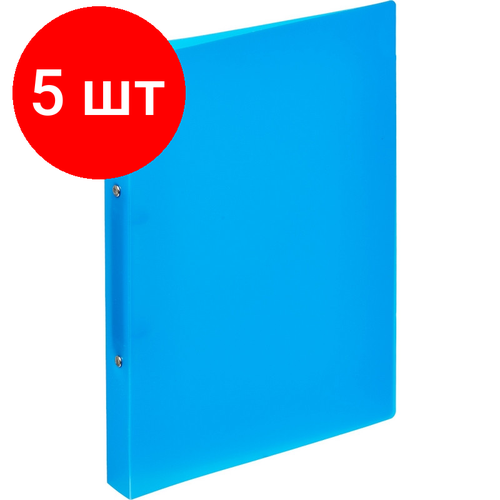 5 шт